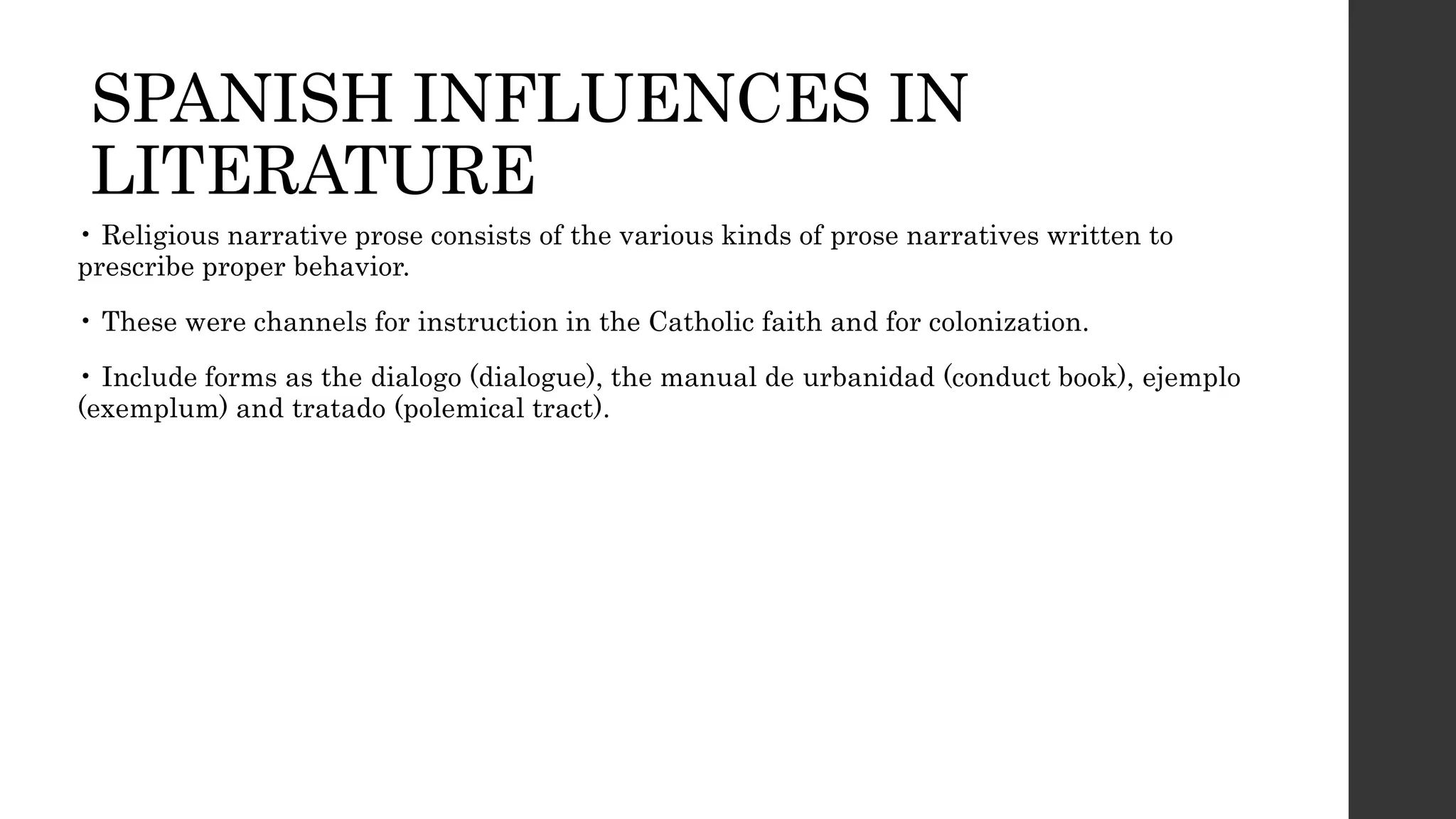 SPANISH INFLUENCES IN LITERATURE

• Religious narrative prose consists of the various kinds of prose narratives written to prescribe proper behavior.

• These were channels for instruction in the Catholic faith and for colonization.

• Include forms as the dialogo (dialogue), the manual de urbanidad (conduct book), ejemplo (exemplum) and tratado (polemical tract).